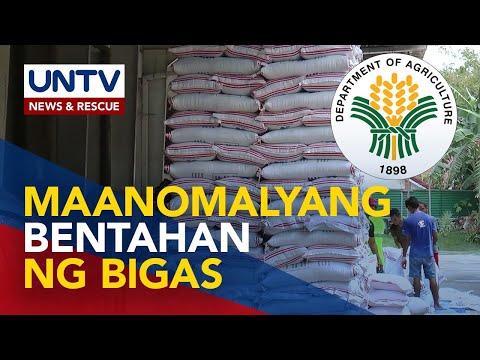 UNTV
NEWS & RESCUE

DEPARTMENT OF AGRICULTURE
1898

MAANOMALYANG
BENTAHAN
NG BIGAS